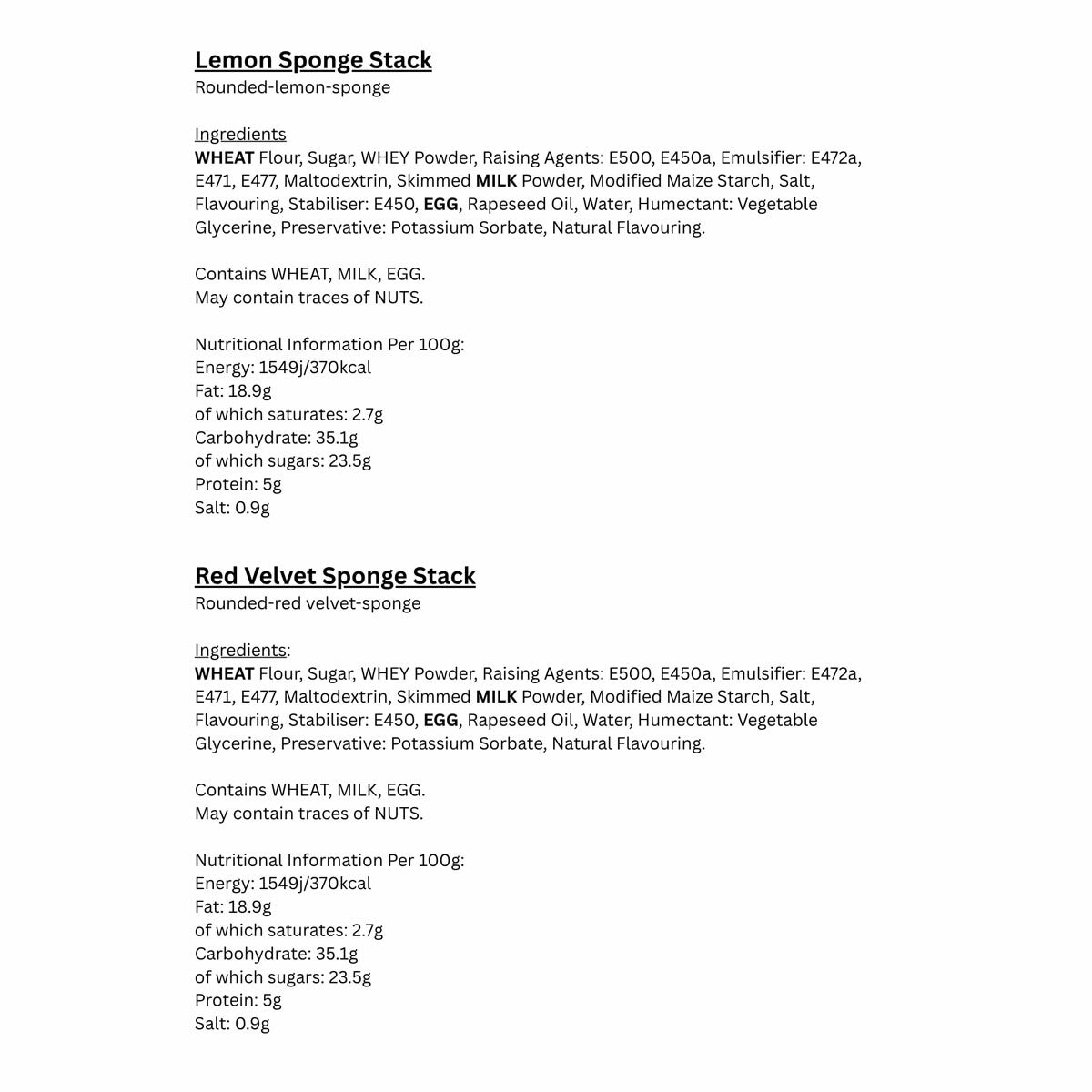 Lemon Sponge Stack
Rounded-lemon-sponge

Ingredients
WHEAT Flour, Sugar, WHEY Powder, Raising Agents: E500, E450a, Emulsifier: E472a, E471, E477, Maltodextrin, Skimmed MILK Powder, Modified Maize Starch, Salt, Flavouring, Stabiliser: E450, EGG, Rapeseed Oil, Water, Humectant: Vegetable Glycerine, Preservative: Potassium Sorbate, Natural Flavouring.

Contains WHEAT, MILK, EGG.
May contain traces of NUTS.

Nutritional Information Per 100g:
Energy: 1549j/370kcal
Fat: 18.9g
of which saturates: 2.7g
Carbohydrate: 35.1g
of which sugars: 23.5g
Protein: 5g
Salt: 0.9g

Red Velvet Sponge Stack
Rounded-red velvet-sponge

Ingredients:
WHEAT Flour, Sugar, WHEY Powder, Raising Agents: E500, E450a, Emulsifier: E472a, E471, E477, Maltodextrin, Skimmed MILK Powder, Modified Maize Starch, Salt, Flavouring, Stabiliser: E450, EGG, Rapeseed Oil, Water, Humectant: Vegetable Glycerine, Preservative: Potassium Sorbate, Natural Flavouring.

Contains WHEAT, MILK, EGG.
May contain traces of NUTS.

Nutritional Information Per 100g:
Energy: 1549j/370kcal
Fat: 18.9g
of which saturates: 2.7g
Carbohydrate: 35.1g
of which sugars: 23.5g
Protein: 5g
Salt: 0.9g